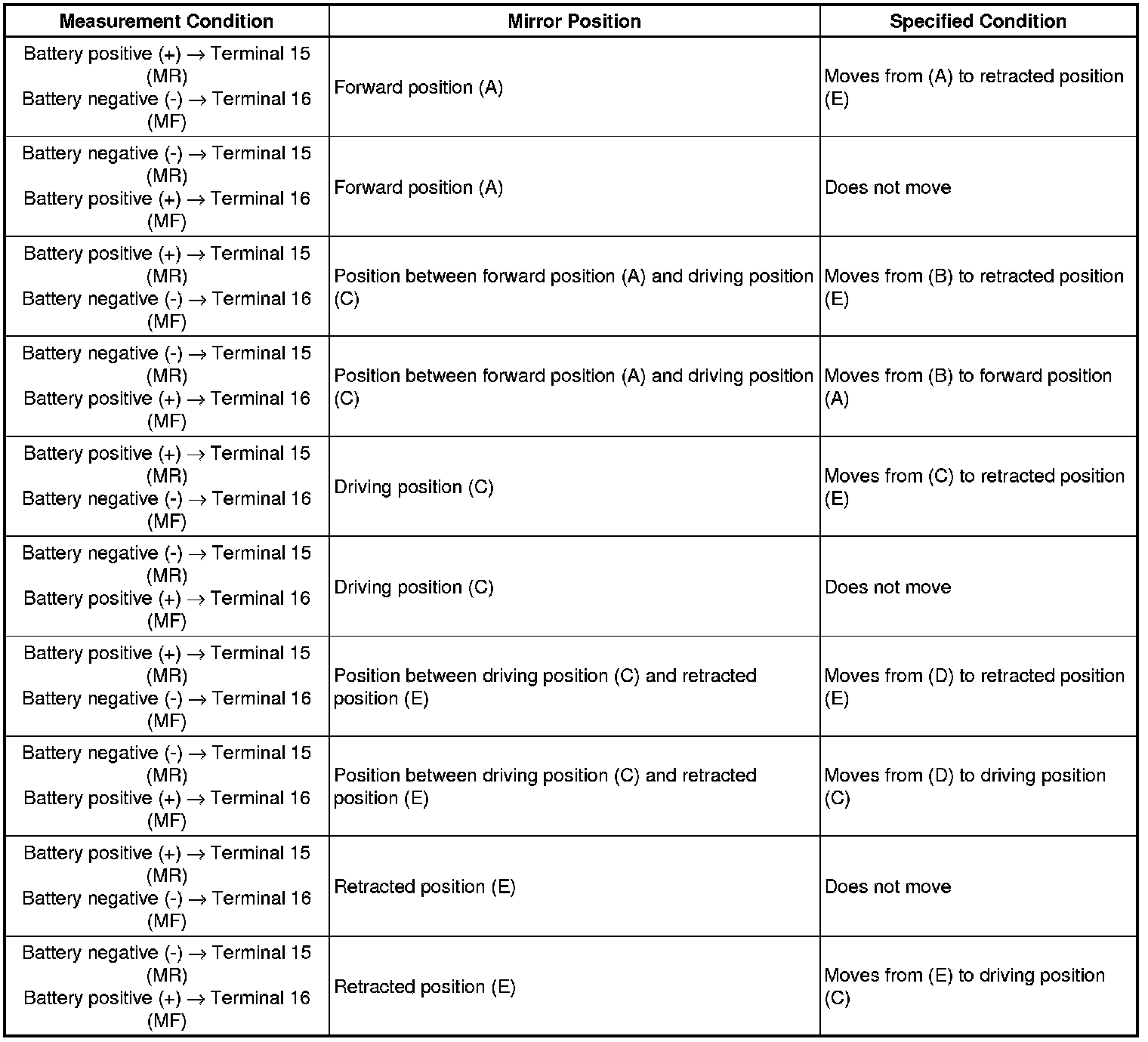 | Measurement Condition | Mirror Position | Specified Condition |
|---|---|---|
| Battery positive (+) → Terminal 15 (MR) Battery negative (-) → Terminal 16 (MF) | Forward position (A) | Moves from (A) to retracted position (E) |
| Battery negative (-) → Terminal 15 (MR) Battery positive (+) → Terminal 16 (MF) | Forward position (A) | Does not move |
| Battery positive (+) → Terminal 15 (MR) Battery negative (-) → Terminal 16 (MF) | Position between forward position (A) and driving position (C) | Moves from (B) to retracted position (E) |
| Battery negative (-) → Terminal 15 (MR) Battery positive (+) → Terminal 16 (MF) | Position between forward position (A) and driving position (C) | Moves from (B) to forward position (A) |
| Battery positive (+) → Terminal 15 (MR) Battery negative (-) → Terminal 16 (MF) | Driving position (C) | Moves from (C) to retracted position (E) |
| Battery negative (-) → Terminal 15 (MR) Battery positive (+) → Terminal 16 (MF) | Driving position (C) | Does not move |
| Battery positive (+) → Terminal 15 (MR) Battery negative (-) → Terminal 16 (MF) | Position between driving position (C) and retracted position (E) | Moves from (D) to retracted position (E) |
| Battery negative (-) → Terminal 15 (MR) Battery positive (+) → Terminal 16 (MF) | Position between driving position (C) and retracted position (E) | Moves from (D) to driving position (C) |
| Battery positive (+) → Terminal 15 (MR) Battery negative (-) → Terminal 16 (MF) | Retracted position (E) | Does not move |
| Battery negative (-) → Terminal 15 (MR) Battery positive (+) → Terminal 16 (MF) | Retracted position (E) | Moves from (E) to driving position (C) |